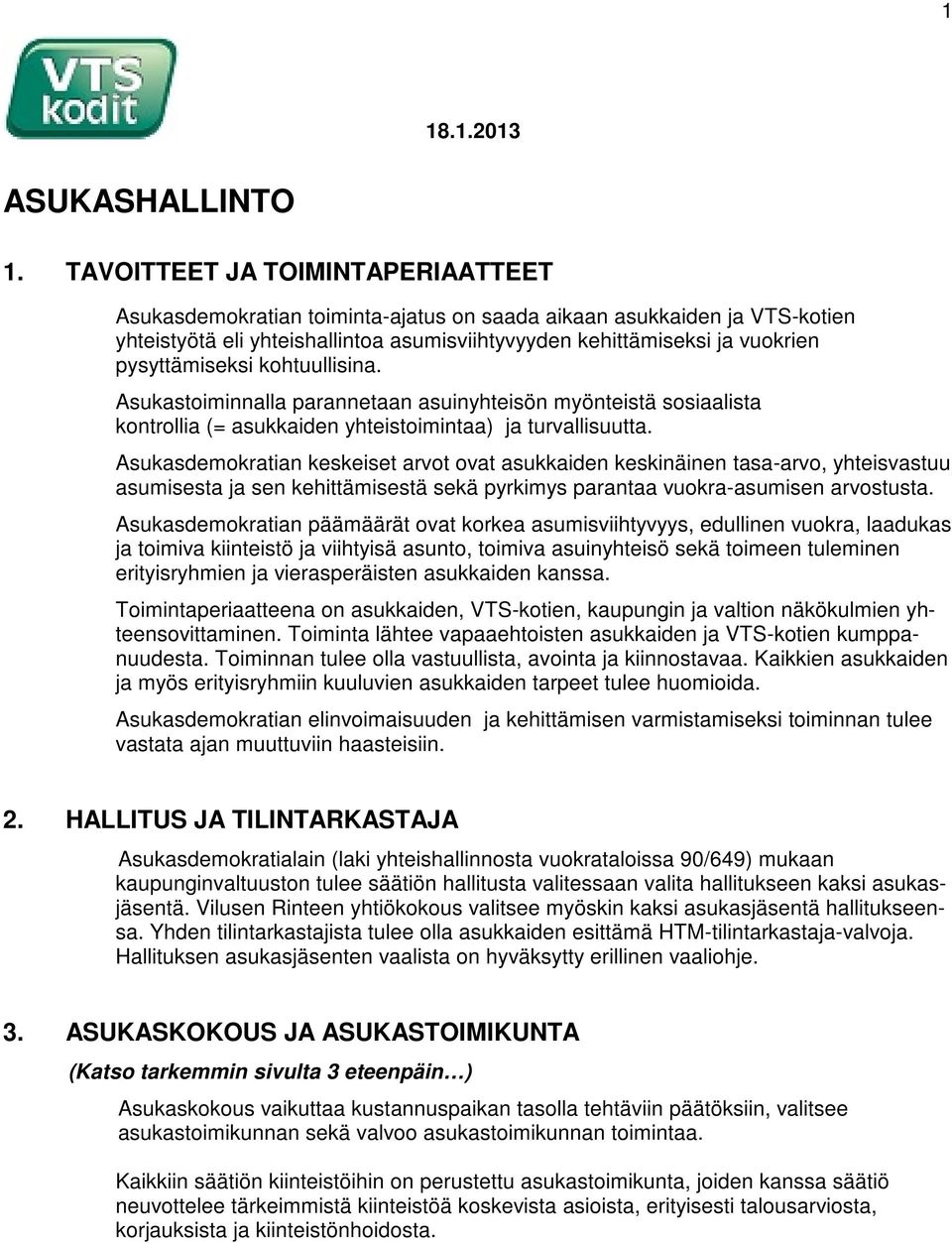 1

VTS kodit

18.1.2013

ASUKASHALLINTO

1. TAVOITTEET JA TOIMINTAPERIAATTEET

Asukasdemokratian toiminta-ajatus on saada aikaan asukkaiden ja VTS-kotien yhteistyötä eli yhteishallintoa asumisviihtyvyyden kehittämiseksi ja vuokrien pysyttämiseksi kohtuullisina.

Asukastoiminnalla parannetaan asuinyhteisön myönteistä sosiaalista kontrollia (= asukkaiden yhteistoimintaa) ja turvallisuutta.

Asukasdemokratian keskeiset arvot ovat asukkaiden keskinäinen tasa-arvo, yhteisvastuu asumisesta ja sen kehittämisestä sekä pyrkimys parantaa vuokra-asumisen arvostusta.

Asukasdemokratian päämäärät ovat korkea asumisviihtyvyys, edullinen vuokra, laadukas ja toimiva kiinteistö ja viihtyisä asunto, toimiva asuinyhteisö sekä toimeen tuleminen erityisryhmien ja vierasperäisten asukkaiden kanssa.

Toimintaperiaatteena on asukkaiden, VTS-kotien, kaupungin ja valtion näkökulmien yhteensovittaminen. Toiminta lähtee vapaaehtoisten asukkaiden ja VTS-kotien kumppanuudesta. Toiminnan tulee olla vastuullista, avointa ja kiinnostavaa. Kaikkien asukkaiden ja myös erityisryhmiin kuuluvien asukkaiden tarpeet tulee huomioida.

Asukasdemokratian elinvoimaisuuden ja kehittämisen varmistamiseksi toiminnan tulee vastata ajan muuttuviin haasteisiin.

2. HALLITUS JA TILINTARKASTAJA

Asukasdemokratialain (laki yhteishallinnosta vuokrataloissa 90/649) mukaan kaupunginvaltuuston tulee säätiön hallitusta valitessaan valita hallitukseen kaksi asukasjäsentä. Vilusen Rinteen yhtiökokous valitsee myöskin kaksi asukasjäsentä hallitukseensa. Yhden tilintarkastajista tulee olla asukkaiden esittämä HTM-tilintarkastaja-valvoja. Hallituksen asukasjäsenten vaalista on hyväksytty erillinen vaaliohje.

3. ASUKASKOKOUS JA ASUKASTOIMIKUNTA

(Katso tarkemmin sivulta 3 eteenpäin…)

Asukaskokous vaikuttaa kustannuspaikan tasolla tehtäviin päätöksiin, valitsee asukastoimikunnan sekä valvoo asukastoimikunnan toimintaa.

Kaikkiin säätiön kiinteistöihin on perustettu asukastoimikunta, joiden kanssa säätiö neuvottelee tärkeimmistä kiinteistöä koskevista asioista, erityisesti talousarviosta, korjauksista ja kiinteistönhoidosta.